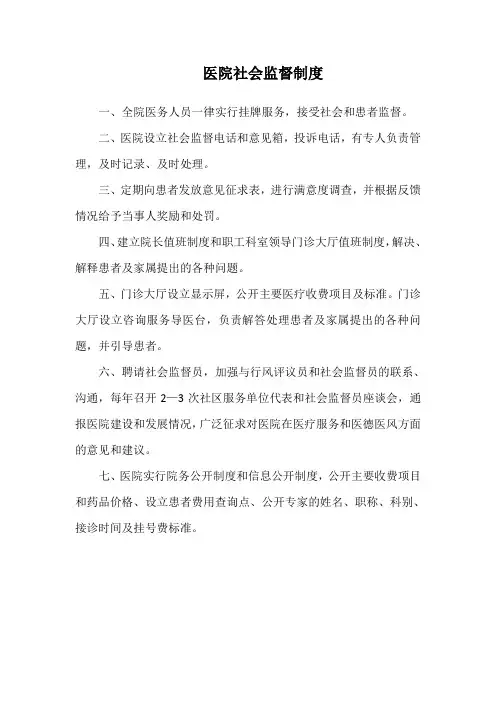 医院社会监督制度

一、全院医务人员一律实行挂牌服务，接受社会和患者监督。

二、医院设立社会监督电话和意见箱，投诉电话，有专人负责管理，及时记录、及时处理。

三、定期向患者发放意见征求表，进行满意度调查，并根据反馈情况给予当事人奖励和处罚。

四、建立院长值班制度和职工科室领导门诊大厅值班制度，解决、解释患者及家属提出的各种问题。

五、门诊大厅设立显示屏，公开主要医疗收费项目及标准。门诊大厅设立咨询服务导医台，负责解答处理患者及家属提出的各种问题，并引导患者。

六、聘请社会监督员，加强与行风评议员和社会监督员的联系、沟通，每年召开 2—3 次社区服务单位代表和社会监督员座谈会，通报医院建设和发展情况，广泛征求对医院在医疗服务和医德医风方面的意见和建议。

七、医院实行院务公开制度和信息公开制度，公开主要收费项目和药品价格、设立患者费用查询点、公开专家的姓名、职称、科别、接诊时间及挂号费标准。